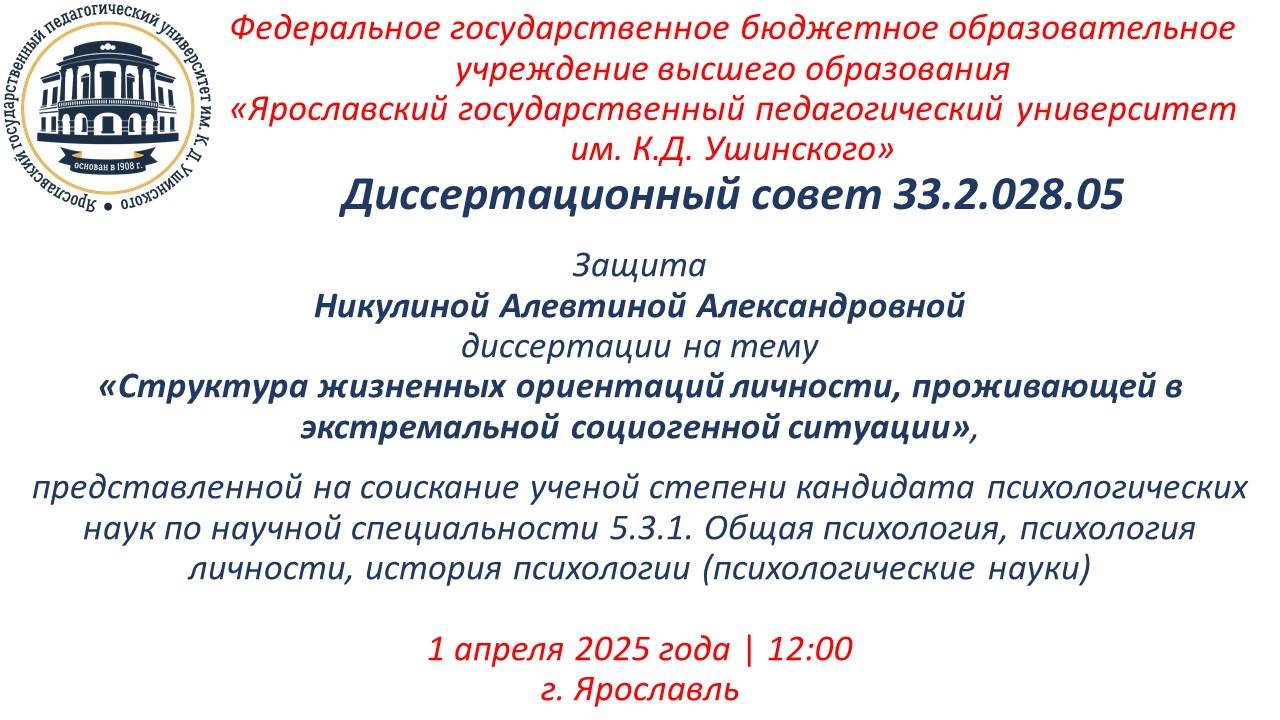 Ярославский государственный педагогический университет им. К.Д. Ушинского

основан в 1908 г.

Федеральное государственное бюджетное образовательное учреждение высшего образования «Ярославский государственный педагогический университет им. К.Д. Ушинского»

Диссертационный совет 33.2.028.05

Защита
Никулиной Алевтиной Александровной
диссертации на тему
«Структура жизненных ориентаций личности, проживающей в экстремальной социогенной ситуации»,

представленной на соискание ученой степени кандидата психологических наук по научной специальности 5.3.1. Общая психология, психология личности, история психологии (психологические науки)

1 апреля 2025 года | 12:00
г. Ярославль